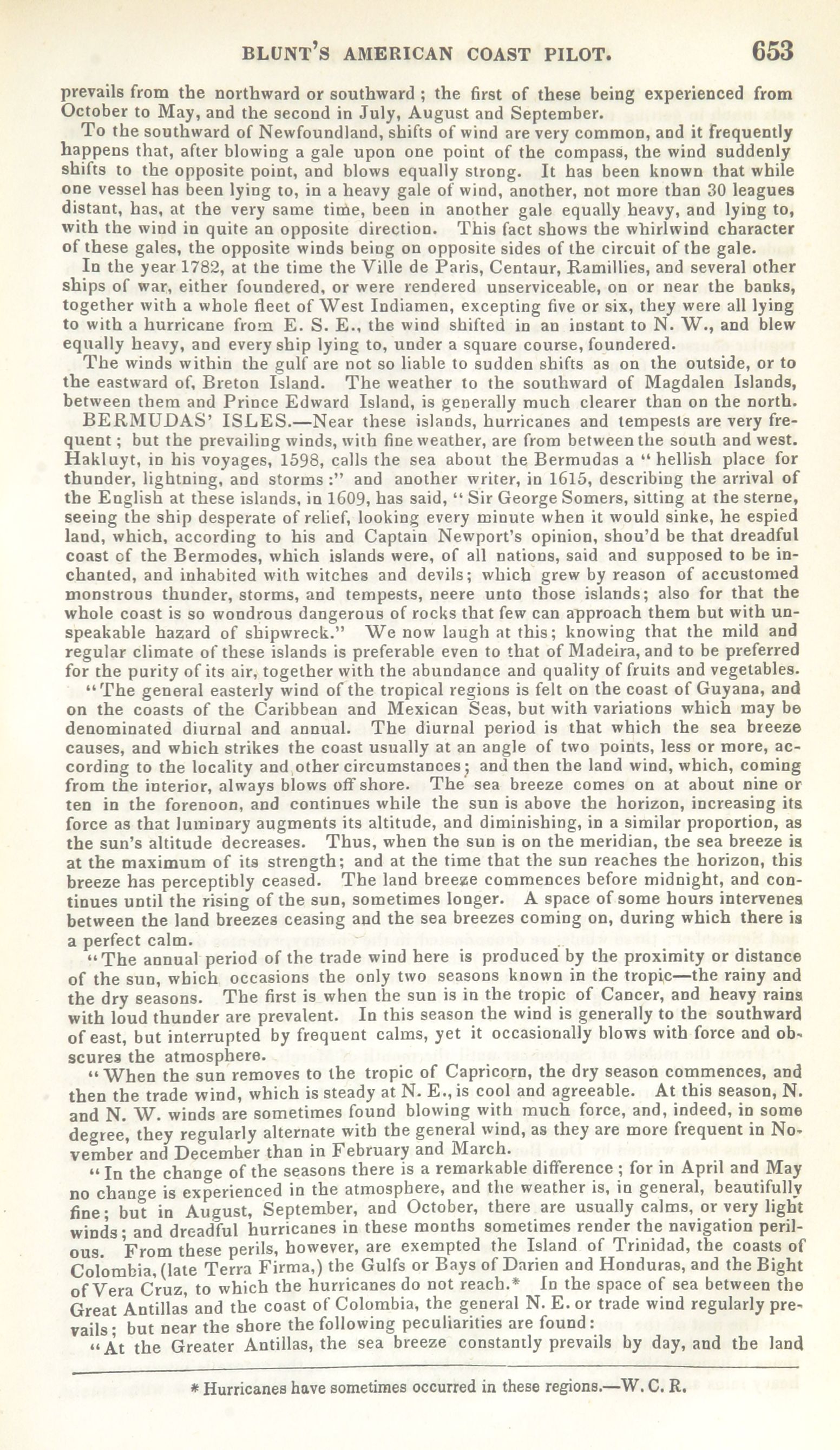 BLUNT'S AMERICAN COAST PILOT. 653

prevails from the northward or southward; the first of these being experienced from October to May, and the second in July, August and September.

To the southward of Newfoundland, shifts of wind are very common, and it frequently happens that, after blowing a gale upon one point of the compass, the wind suddenly shifts to the opposite point, and blows equally strong. It has been known that while one vessel has been lying to, in a heavy gale of wind, another, not more than 30 leagues distant, has, at the very same time, been in another gale equally heavy, and lying to, with the wind in quite an opposite direction. This fact shows the whirlwind character of these gales, the opposite winds being on opposite sides of the circuit of the gale.

In the year 1782, at the time the Ville de Paris, Centaur, Ramillies, and several other ships of war, either foundered, or were rendered unserviceable, on or near the banks, together with a whole fleet of West Indiamen, excepting five or six, they were all lying to with a hurricane from E. S. E., the wind shifted in an instant to N. W., and blew equally heavy, and every ship lying to, under a square course, foundered.

The winds within the gulf are not so liable to sudden shifts as on the outside, or to the eastward of, Breton Island. The weather to the southward of Magdalen Islands, between them and Prince Edward Island, is generally much clearer than on the north.

BERMUDAS' ISLES.—Near these islands, hurricanes and tempests are very frequent; but the prevailing winds, with fine weather, are from between the south and west. Hakluyt, in his voyages, 1598, calls the sea about the Bermudas a "hellish place for thunder, lightning, and storms:" and another writer, in 1615, describing the arrival of the English at these islands, in 1609, has said, "Sir George Somers, sitting at the sterne, seeing the ship desperate of relief, looking every minute when it would sinke, he espied land, which, according to his and Captain Newport's opinion, shou'd be that dreadful coast of the Bermodes, which islands were, of all nations, said and supposed to be inchanted, and inhabited with witches and devils; which grew by reason of accustomed monstrous thunder, storms, and tempests, neere unto those islands; also for that the whole coast is so wondrous dangerous of rocks that few can approach them but with unspeakable hazard of shipwreck." We now laugh at this; knowing that the mild and regular climate of these islands is preferable even to that of Madeira, and to be preferred for the purity of its air, together with the abundance and quality of fruits and vegetables.

"The general easterly wind of the tropical regions is felt on the coast of Guyana, and on the coasts of the Caribbean and Mexican Seas, but with variations which may be denominated diurnal and annual. The diurnal period is that which the sea breeze causes, and which strikes the coast usually at an angle of two points, less or more, according to the locality and other circumstances; and then the land wind, which, coming from the interior, always blows off shore. The sea breeze comes on at about nine or ten in the forenoon, and continues while the sun is above the horizon, increasing its force as that luminary augments its altitude, and diminishing, in a similar proportion, as the sun's altitude decreases. Thus, when the sun is on the meridian, the sea breeze is at the maximum of its strength; and at the time that the sun reaches the horizon, this breeze has perceptibly ceased. The land breeze commences before midnight, and continues until the rising of the sun, sometimes longer. A space of some hours intervenes between the land breezes ceasing and the sea breezes coming on, during which there is a perfect calm.

"The annual period of the trade wind here is produced by the proximity or distance of the sun, which occasions the only two seasons known in the tropic—the rainy and the dry seasons. The first is when the sun is in the tropic of Cancer, and heavy rains with loud thunder are prevalent. In this season the wind is generally to the southward of east, but interrupted by frequent calms, yet it occasionally blows with force and obscures the atmosphere.

"When the sun removes to the tropic of Capricorn, the dry season commences, and then the trade wind, which is steady at N. E., is cool and agreeable. At this season, N. and N. W. winds are sometimes found blowing with much force, and, indeed, in some degree, they regularly alternate with the general wind, as they are more frequent in November and December than in February and March.

"In the change of the seasons there is a remarkable difference; for in April and May no change is experienced in the atmosphere, and the weather is, in general, beautifully fine; but in August, September, and October, there are usually calms, or very light winds; and dreadful hurricanes in these months sometimes render the navigation perilous. From these perils, however, are exempted the Island of Trinidad, the coasts of Colombia, (late Terra Firma,) the Gulfs or Bays of Darien and Honduras, and the Bight of Vera Cruz, to which the hurricanes do not reach.* In the space of sea between the Great Antillas and the coast of Colombia, the general N. E. or trade wind regularly prevails; but near the shore the following peculiarities are found:

"At the Greater Antillas, the sea breeze constantly prevails by day, and the land

* Hurricanes have sometimes occurred in these regions.—W. C. R.